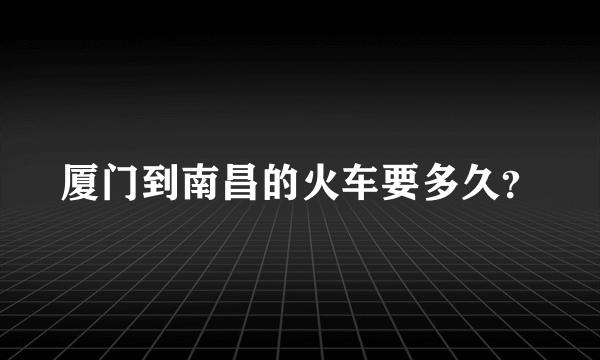 厦门到南昌的火车要多久?